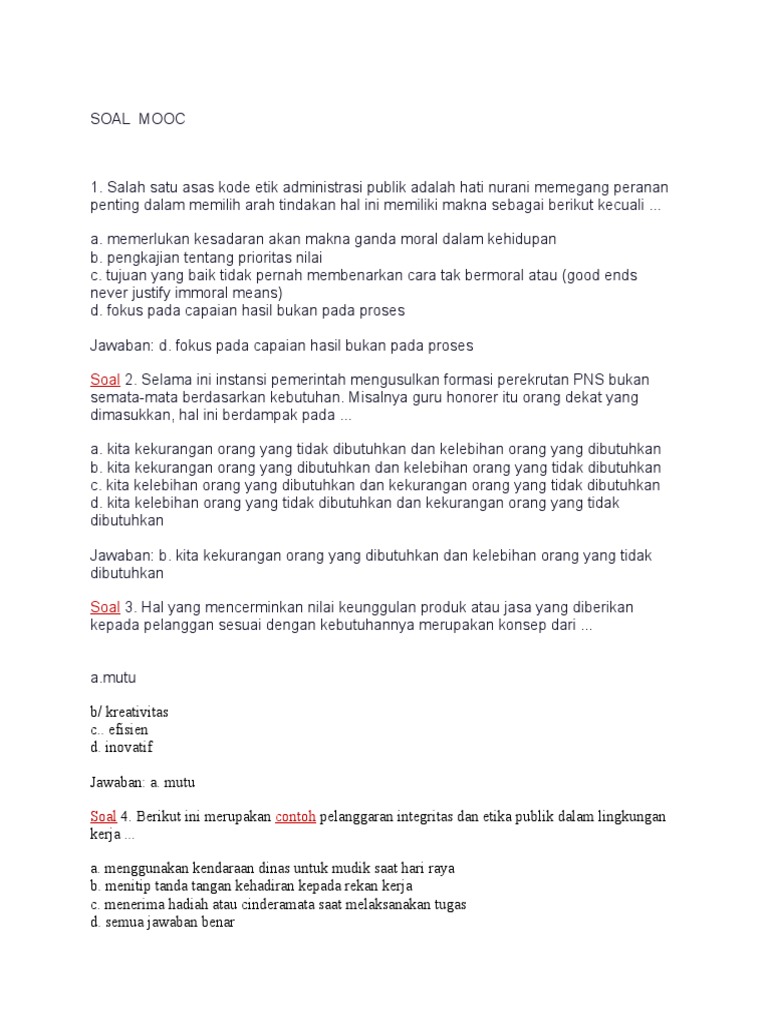 SOAL MOOC

1. Salah satu asas kode etik administrasi publik adalah hati nurani memegang peranan penting dalam memilih arah tindakan hal ini memiliki makna sebagai berikut kecuali ...

a. memerlukan kesadaran akan makna ganda moral dalam kehidupan
b. pengkajian tentang prioritas nilai
c. tujuan yang baik tidak pernah membenarkan cara tak bermoral atau (good ends never justify immoral means)
d. fokus pada capaian hasil bukan pada proses

Jawaban: d. fokus pada capaian hasil bukan pada proses

Soal 2. Selama ini instansi pemerintah mengusulkan formasi perekrutan PNS bukan semata-mata berdasarkan kebutuhan. Misalnya guru honorer itu orang dekat yang dimasukkan, hal ini berdampak pada ...

a. kita kekurangan orang yang tidak dibutuhkan dan kelebihan orang yang dibutuhkan
b. kita kekurangan orang yang dibutuhkan dan kelebihan orang yang tidak dibutuhkan
c. kita kelebihan orang yang dibutuhkan dan kekurangan orang yang tidak dibutuhkan
d. kita kelebihan orang yang tidak dibutuhkan dan kekurangan orang yang tidak dibutuhkan

Jawaban: b. kita kekurangan orang yang dibutuhkan dan kelebihan orang yang tidak dibutuhkan

Soal 3. Hal yang mencerminkan nilai keunggulan produk atau jasa yang diberikan kepada pelanggan sesuai dengan kebutuhannya merupakan konsep dari ...

a.mutu

b/ kreativitas
c.. efisien
d. inovatif

Jawaban: a. mutu

Soal 4. Berikut ini merupakan contoh pelanggaran integritas dan etika publik dalam lingkungan kerja ...

a. menggunakan kendaraan dinas untuk mudik saat hari raya
b. menitip tanda tangan kehadiran kepada rekan kerja
c. menerima hadiah atau cinderamata saat melaksanakan tugas
d. semua jawaban benar